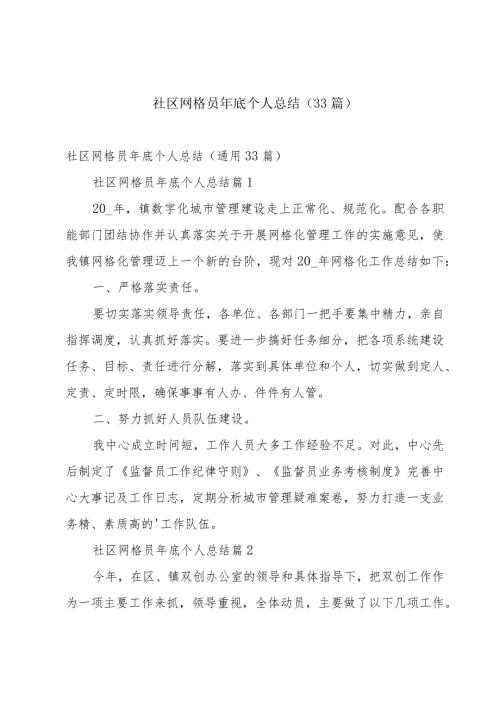 社区网格员年底个人总结（33篇）

社区网格员年底个人总结（通用33篇）

社区网格员年底个人总结篇1

20_年，镇数字化城市管理建设走上正常化、规范化。配合各职能部门团结协作并认真落实关于开展网格化管理工作的实施意见，使我镇网格化管理迈上一个新的台阶，现对20_年网格化工作总结如下：

一、严格落实责任。

要切实落实领导责任，各单位、各部门一把手要集中精力，亲自指挥调度，认真抓好落实。要进一步搞好任务细分，把各项系统建设任务、目标、责任进行分解，落实到具体单位和个人，切实做到定人、定责、定时限，确保事事有人办、件件有人管。

二、努力抓好人员队伍建设。

我中心成立时间短，工作人员大多工作经验不足。对此，中心先后制定了《监督员工作纪律守则》、《监督员业务考核制度》完善中心大事记及工作日志，定期分析城市管理疑难案卷，努力打造一支业务精、素质高的'工作队伍。

社区网格员年底个人总结篇2

今年，在区、镇双创办公室的领导和具体指导下，把双创工作作为一项主要工作来抓，领导重视，全体动员，主要做了以下几项工作。